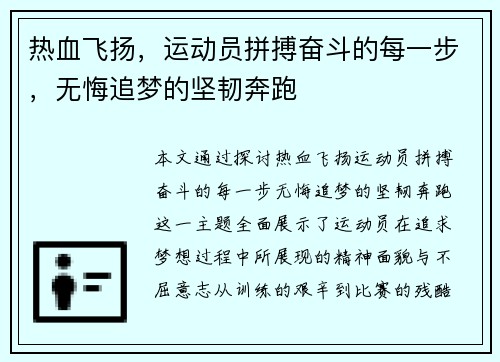 热血飞扬，运动员拼搏奋斗的每一步，无悔追梦的坚韧奔跑

本文通过探讨热血飞扬运动员拼搏奋斗的每一步无悔追梦的坚韧奔跑这一主题全面展示了运动员在追求梦想过程中所展现的精神面貌与不屈意志从训练的艰辛到比赛的残酷